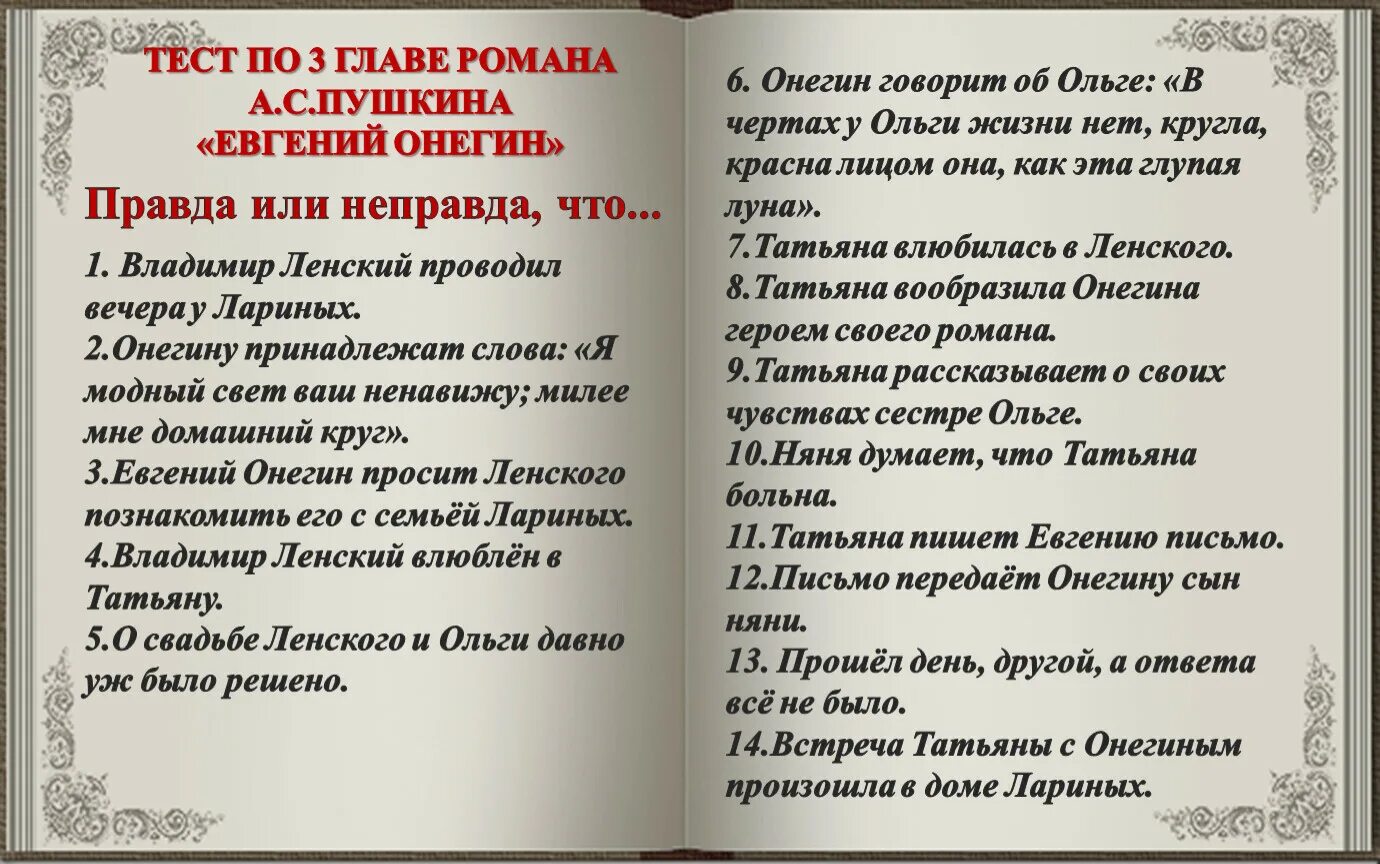 ТЕСТ ПО 3 ГЛАВЕ РОМАНА А.С.ПУШКИНА «ЕВГЕНИЙ ОНЕГИН»

Правда или неправда, что...

1. Владимир Ленский проводил вечера у Лариных.
2.Онегину принадлежат слова: «Я модный свет ваш ненавижу; милее мне домашний круг».
3.Евгений Онегин просит Ленского познакомить его с семьёй Лариных.
4.Владимир Ленский влюблён в Татьяну.
5.О свадьбе Ленского и Ольги давно уж было решено.

6. Онегин говорит об Ольге: «В чертах у Ольги жизни нет, кругла, красна лицом она, как эта глупая луна».
7.Татьяна влюбилась в Ленского.
8.Татьяна вообразила Онегина героем своего романа.
9.Татьяна рассказывает о своих чувствах сестре Ольге.
10.Няня думает, что Татьяна больна.
11.Татьяна пишет Евгению письмо.
12.Письмо передаёт Онегину сын няни.
13. Прошёл день, другой, а ответа всё не было.
14.Встреча Татьяны с Онегиным произошла в доме Лариных.